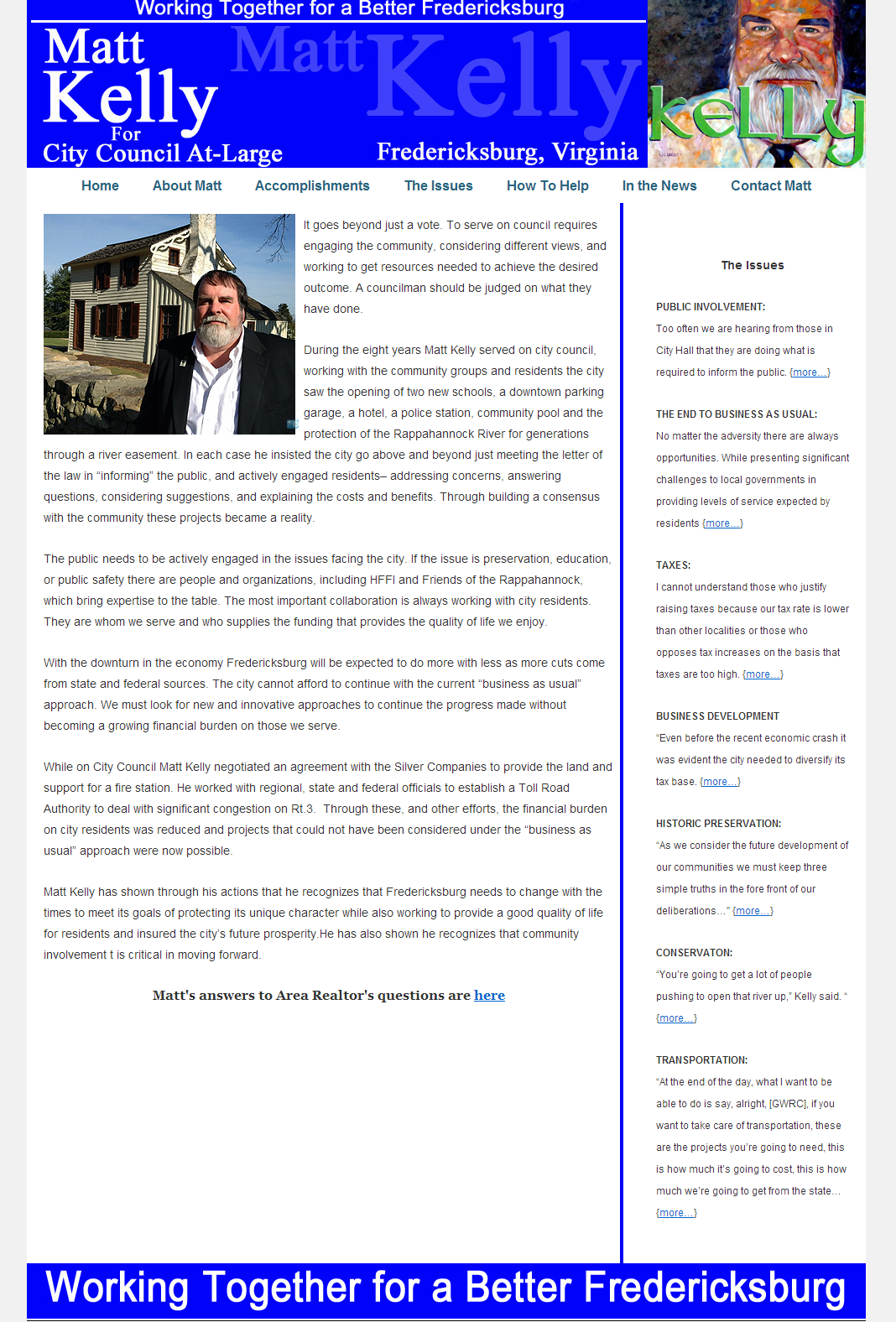 Working Together for a Better Fredericksburg

Matt Kelly For City Council At-Large

Matt Kelly

Fredericksburg, Virginia

kelly

Home About Matt Accomplishments The Issues How To Help In the News Contact Matt

It goes beyond just a vote. To serve on council requires engaging the community, considering different views, and working to get resources needed to achieve the desired outcome. A councilman should be judged on what they have done.

During the eight years Matt Kelly served on city council, working with the community groups and residents the city saw the opening of two new schools, a downtown parking garage, a hotel, a police station, community pool and the protection of the Rappahannock River for generations through a river easement. In each case he insisted the city go above and beyond just meeting the letter of the law in "informing" the public, and actively engaged residents– addressing concerns, answering questions, considering suggestions, and explaining the costs and benefits. Through building a consensus with the community these projects became a reality.

The public needs to be actively engaged in the issues facing the city. If the issue is preservation, education, or public safety there are people and organizations, including HFFI and Friends of the Rappahannock, which bring expertise to the table. The most important collaboration is always working with city residents. They are whom we serve and who supplies the funding that provides the quality of life we enjoy.

With the downturn in the economy Fredericksburg will be expected to do more with less as more cuts come from state and federal sources. The city cannot afford to continue with the current "business as usual" approach. We must look for new and innovative approaches to continue the progress made without becoming a growing financial burden on those we serve.

While on City Council Matt Kelly negotiated an agreement with the Silver Companies to provide the land and support for a fire station. He worked with regional, state and federal officials to establish a Toll Road Authority to deal with significant congestion on Rt.3. Through these, and other efforts, the financial burden on city residents was reduced and projects that could not have been considered under the "business as usual" approach were now possible.

Matt Kelly has shown through his actions that he recognizes that Fredericksburg needs to change with the times to meet its goals of protecting its unique character while also working to provide a good quality of life for residents and insured the city's future prosperity.He has also shown he recognizes that community involvement t is critical in moving forward.

Matt's answers to Area Realtor's questions are here

The Issues

PUBLIC INVOLVEMENT:
Too often we are hearing from those in City Hall that they are doing what is required to inform the public. {more…}

THE END TO BUSINESS AS USUAL:
No matter the adversity there are always opportunities. While presenting significant challenges to local governments in providing levels of service expected by residents {more…}

TAXES:
I cannot understand those who justify raising taxes because our tax rate is lower than other localities or those who opposes tax increases on the basis that taxes are too high. {more…}

BUSINESS DEVELOPMENT
"Even before the recent economic crash it was evident the city needed to diversify its tax base. {more…}

HISTORIC PRESERVATION:
"As we consider the future development of our communities we must keep three simple truths in the fore front of our deliberations…" {more…}

CONSERVATON:
"You're going to get a lot of people pushing to open that river up," Kelly said. " {more…}

TRANSPORTATION:
"At the end of the day, what I want to be able to do is say, alright, [GWRC], if you want to take care of transportation, these are the projects you're going to need, this is how much it's going to cost, this is how much we're going to get from the state… {more…}

Working Together for a Better Fredericksburg